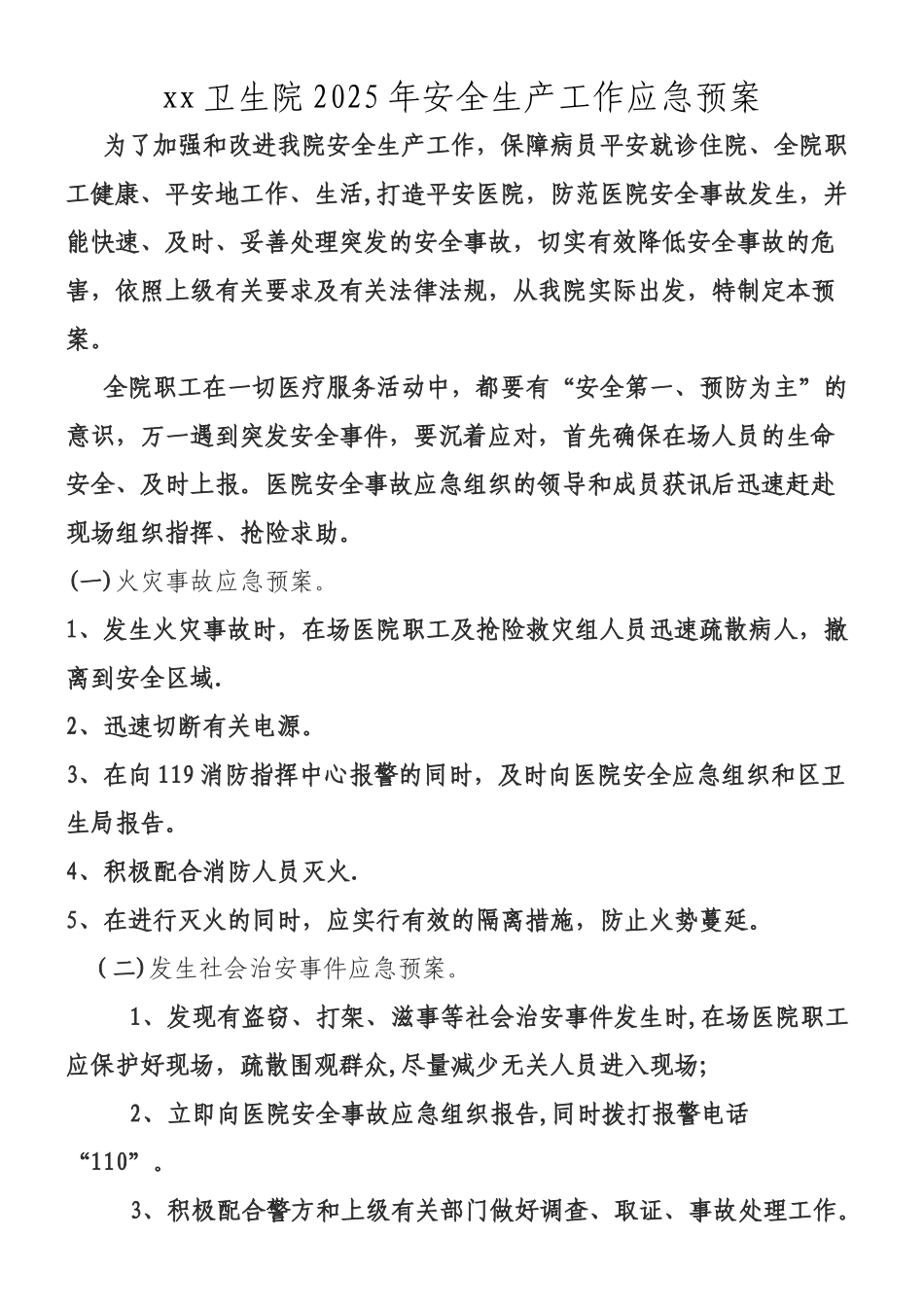 xx卫生院2025年安全生产工作应急预案

为了加强和改进我院安全生产工作，保障病员平安就诊住院、全院职工健康、平安地工作、生活,打造平安医院，防范医院安全事故发生，并能快速、及时、妥善处理突发的安全事故，切实有效降低安全事故的危害，依照上级有关要求及有关法律法规，从我院实际出发，特制定本预案。

全院职工在一切医疗服务活动中，都要有“安全第一、预防为主”的意识，万一遇到突发安全事件，要沉着应对，首先确保在场人员的生命安全、及时上报。医院安全事故应急组织的领导和成员获讯后迅速赶赴现场组织指挥、抢险求助。

(一)火灾事故应急预案。

1、发生火灾事故时，在场医院职工及抢险救灾组人员迅速疏散病人，撤离到安全区域.

2、迅速切断有关电源。

3、在向119消防指挥中心报警的同时，及时向医院安全应急组织和区卫生局报告。

4、积极配合消防人员灭火.

5、在进行灭火的同时，应实行有效的隔离措施，防止火势蔓延。

(二)发生社会治安事件应急预案。

1、发现有盗窃、打架、滋事等社会治安事件发生时,在场医院职工应保护好现场，疏散围观群众,尽量减少无关人员进入现场;

2、立即向医院安全事故应急组织报告,同时拨打报警电话“110”。

3、积极配合警方和上级有关部门做好调查、取证、事故处理工作。